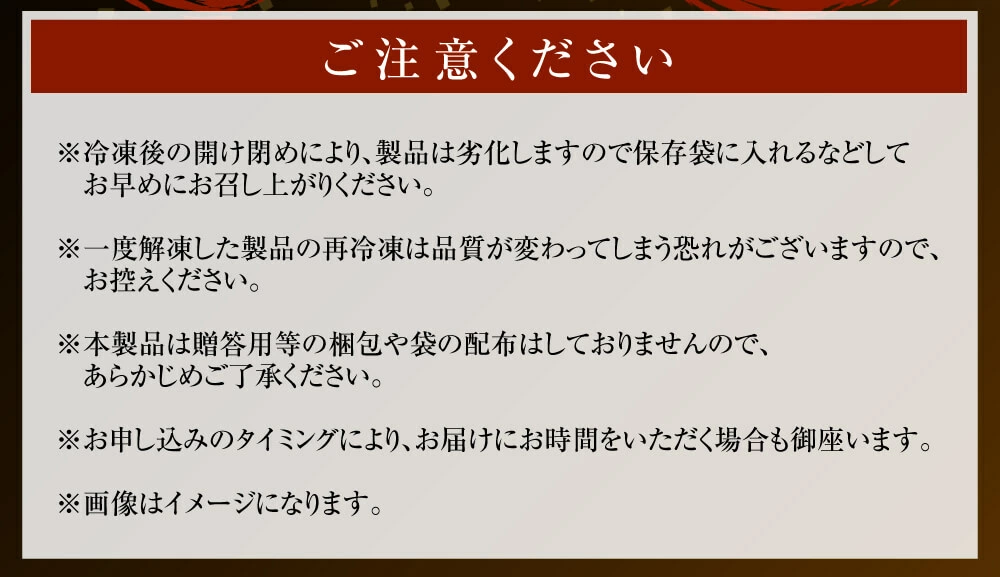 ご注意ください

※冷凍後の開け閉めにより、製品は劣化しますので保存袋に入れるなどしてお早めにお召し上がりください。

※一度解凍した製品の再冷凍は品質が変わってしまう恐れがございますので、お控えください。

※本製品は贈答用等の梱包や袋の配布はしておりませんので、あらかじめご了承ください。

※お申し込みのタイミングにより、お届けにお時間をいただく場合も御座います。

※画像はイメージになります。